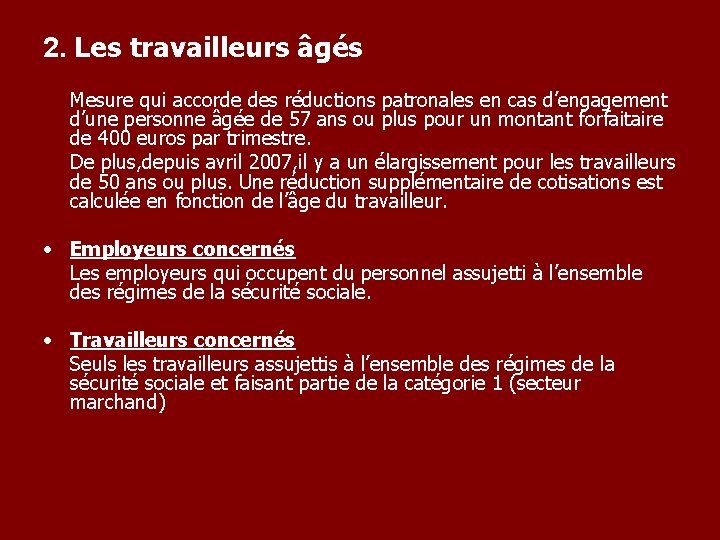 2. Les travailleurs âgés

Mesure qui accorde des réductions patronales en cas d’engagement d’une personne âgée de 57 ans ou plus pour un montant forfaitaire de 400 euros par trimestre.

De plus,depuis avril 2007,il y a un élargissement pour les travailleurs de 50 ans ou plus. Une réduction supplémentaire de cotisations est calculée en fonction de l’âge du travailleur.

• Employeurs concernés
Les employeurs qui occupent du personnel assujetti à l’ensemble des régimes de la sécurité sociale.

• Travailleurs concernés
Seuls les travailleurs assujettis à l’ensemble des régimes de la sécurité sociale et faisant partie de la catégorie 1 (secteur marchand)